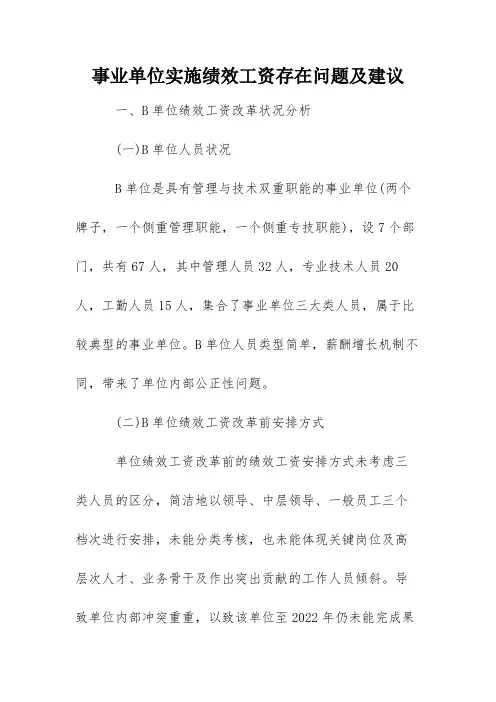 事业单位实施绩效工资存在问题及建议

一、B单位绩效工资改革状况分析

(一)B单位人员状况

B单位是具有管理与技术双重职能的事业单位(两个牌子，一个侧重管理职能，一个侧重专技职能)，设7个部门，共有67人，其中管理人员32人，专业技术人员20人，工勤人员15人，集合了事业单位三大类人员，属于比较典型的事业单位。B单位人员类型简单，薪酬增长机制不同，带来了单位内部公正性问题。

(二)B单位绩效工资改革前安排方式

单位绩效工资改革前的绩效工资安排方式未考虑三类人员的区分，简洁地以领导、中层领导、一般员工三个档次进行安排，未能分类考核，也未能体现关键岗位及高层次人才、业务骨干及作出突出贡献的工作人员倾斜。导致单位内部冲突重重，以致该单位至2022年仍未能完成果